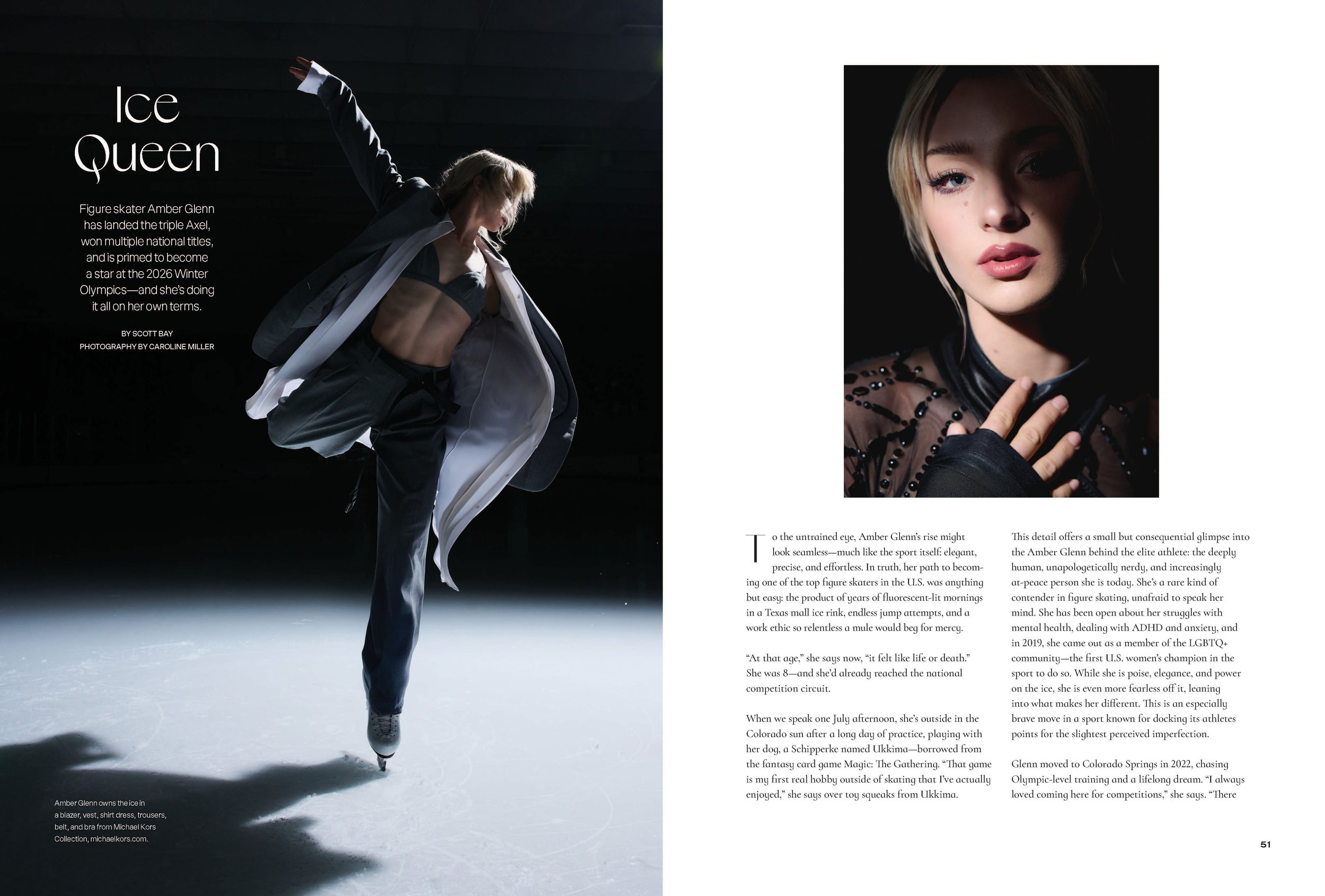 Ice Queen

Figure skater Amber Glenn has landed the triple Axel, won multiple national titles, and is primed to become a star at the 2026 Winter Olympics—and she's doing it all on her own terms.

BY SCOTT BAY
PHOTOGRAPHY BY CAROLINE MILLER

Amber Glenn owns the ice in a blazer, vest, shirt dress, trousers, belt, and bra from Michael Kors Collection, michaelkors.com.

To the untrained eye, Amber Glenn's rise might look seamless—much like the sport itself: elegant, precise, and effortless. In truth, her path to becoming one of the top figure skaters in the U.S. was anything but easy: the product of years of fluorescent-lit mornings in a Texas mall ice rink, endless jump attempts, and a work ethic so relentless a mule would beg for mercy.

"At that age," she says now, "it felt like life or death." She was 8—and she'd already reached the national competition circuit.

When we speak one July afternoon, she's outside in the Colorado sun after a long day of practice, playing with her dog, a Schipperke named Ukkima—borrowed from the fantasy card game Magic: The Gathering. "That game is my first real hobby outside of skating that I've actually enjoyed," she says over toy squeaks from Ukkima.

This detail offers a small but consequential glimpse into the Amber Glenn behind the elite athlete: the deeply human, unapologetically nerdy, and increasingly at-peace person she is today. She's a rare kind of contender in figure skating, unafraid to speak her mind. She has been open about her struggles with mental health, dealing with ADHD and anxiety, and in 2019, she came out as a member of the LGBTQ+ community—the first U.S. women's champion in the sport to do so. While she is poise, elegance, and power on the ice, she is even more fearless off it, leaning into what makes her different. This is an especially brave move in a sport known for docking its athletes points for the slightest perceived imperfection.

Glenn moved to Colorado Springs in 2022, chasing Olympic-level training and a lifelong dream. "I always loved coming here for competitions," she says. "There

51